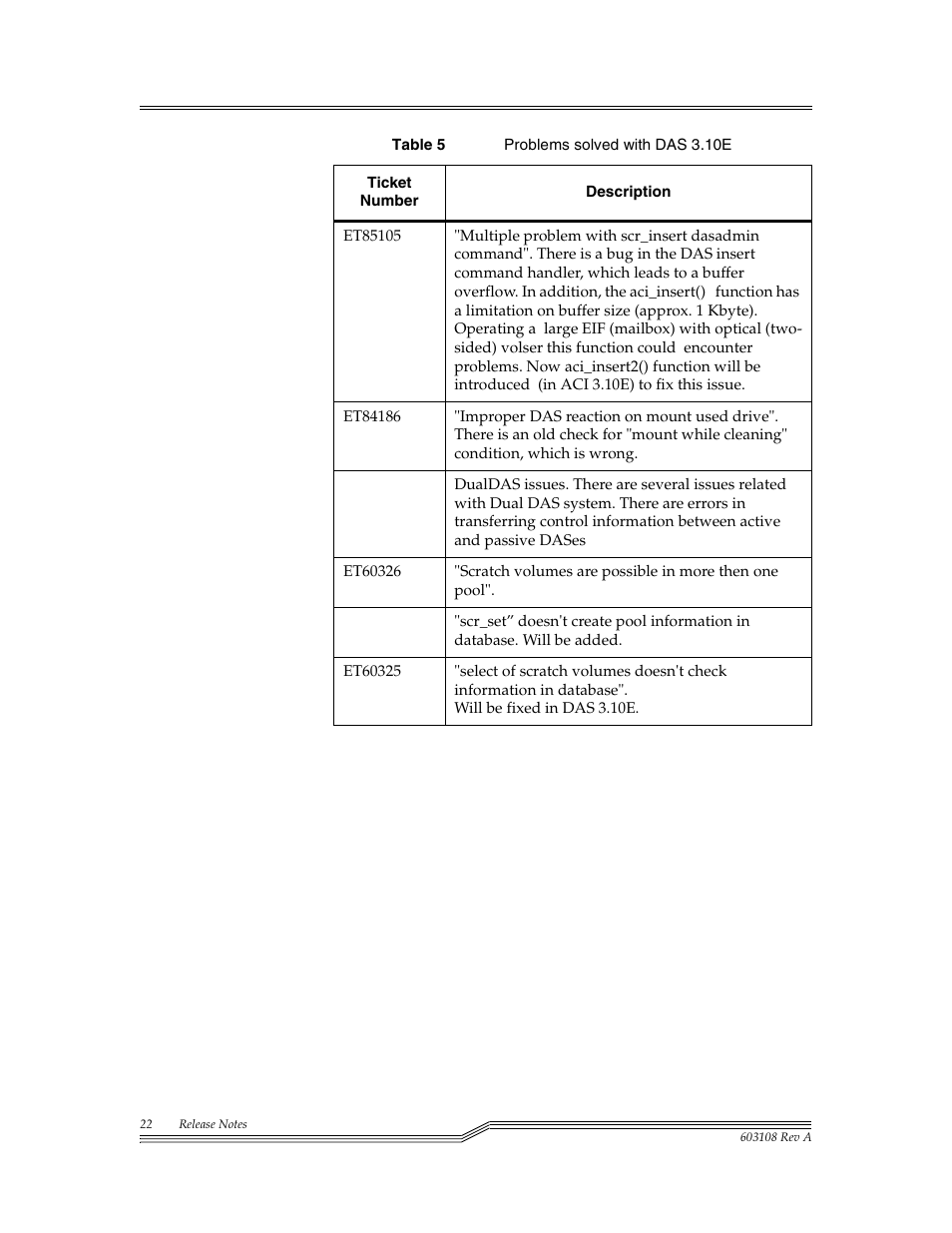 Table 5 Problems solved with DAS 3.10E

| Ticket Number | Description |
|---|---|
| ET85105 | "Multiple problem with scr_insert dasadmin command". There is a bug in the DAS insert command handler, which leads to a buffer overflow. In addition, the aci_insert() function has a limitation on buffer size (approx. 1 Kbyte). Operating a large EIF (mailbox) with optical (two-sided) volser this function could encounter problems. Now aci_insert2() function will be introduced (in ACI 3.10E) to fix this issue. |
| ET84186 | "Improper DAS reaction on mount used drive". There is an old check for "mount while cleaning" condition, which is wrong. |
| | DualDAS issues. There are several issues related with Dual DAS system. There are errors in transferring control information between active and passive DASes |
| ET60326 | "Scratch volumes are possible in more then one pool". |
| | "scr_set” doesn't create pool information in database. Will be added. |
| ET60325 | "select of scratch volumes doesn't check information in database". Will be fixed in DAS 3.10E. |

22 Release Notes

603108 Rev A